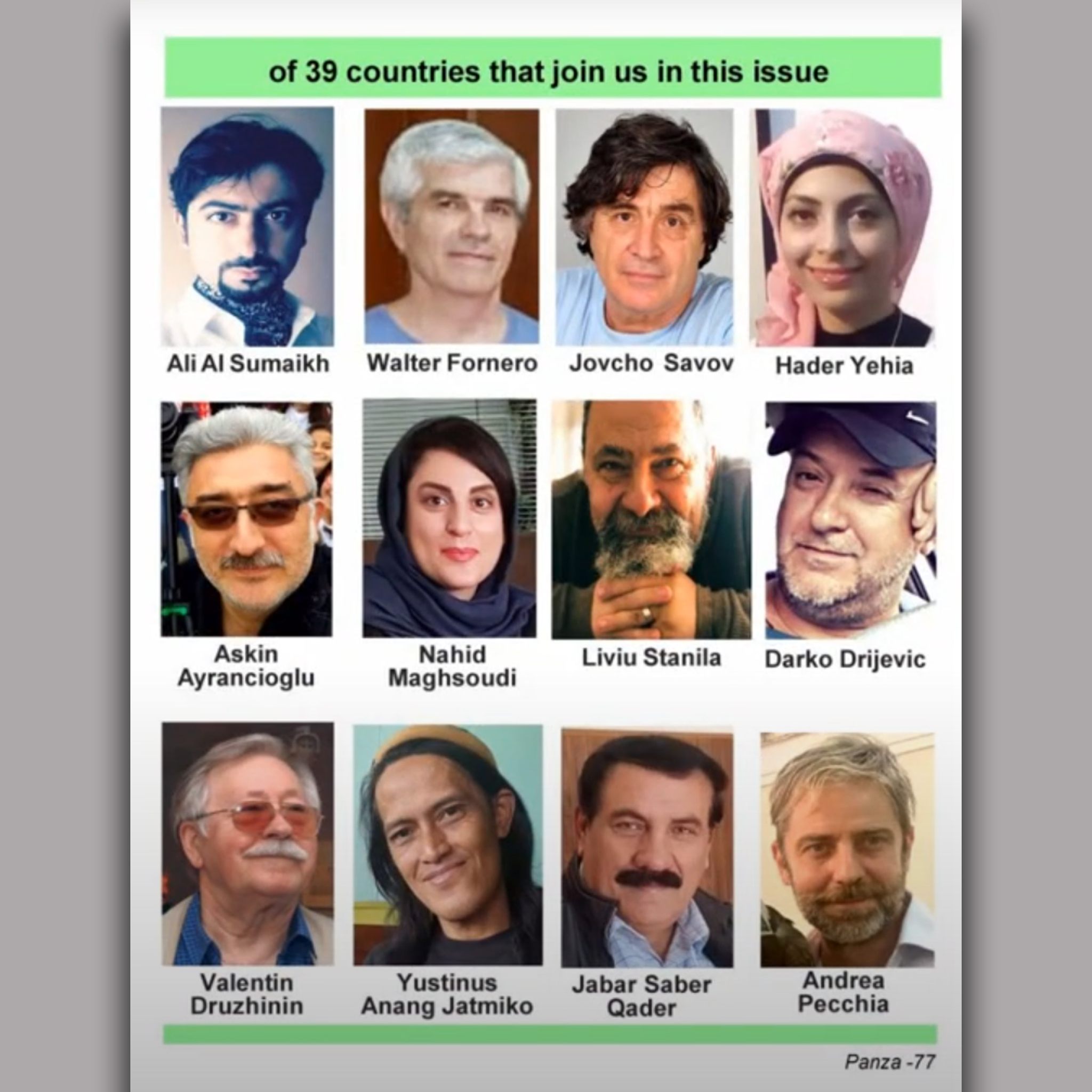 of 39 countries that join us in this issue

Ali Al Sumaikh

Walter Fornero

Jovcho Savov

Hader Yehia

Askin Ayrancioglu

Nahid Maghsoudi

Liviu Stanila

Darko Drijevic

Valentin Druzhinin

Yustinus Anang Jatmiko

Jabar Saber Qader

Andrea Pecchia

Panza -77